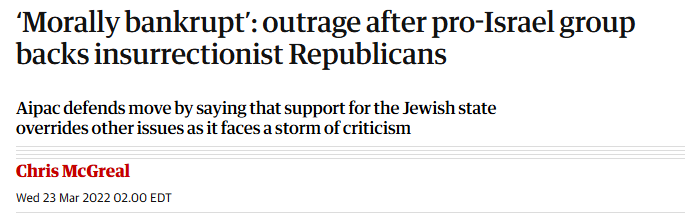 ‘Morally bankrupt’: outrage after pro-Israel group backs insurrectionist Republicans

Aipac defends move by saying that support for the Jewish state overrides other issues as it faces a storm of criticism

Chris McGreal

Wed 23 Mar 2022 02.00 EDT